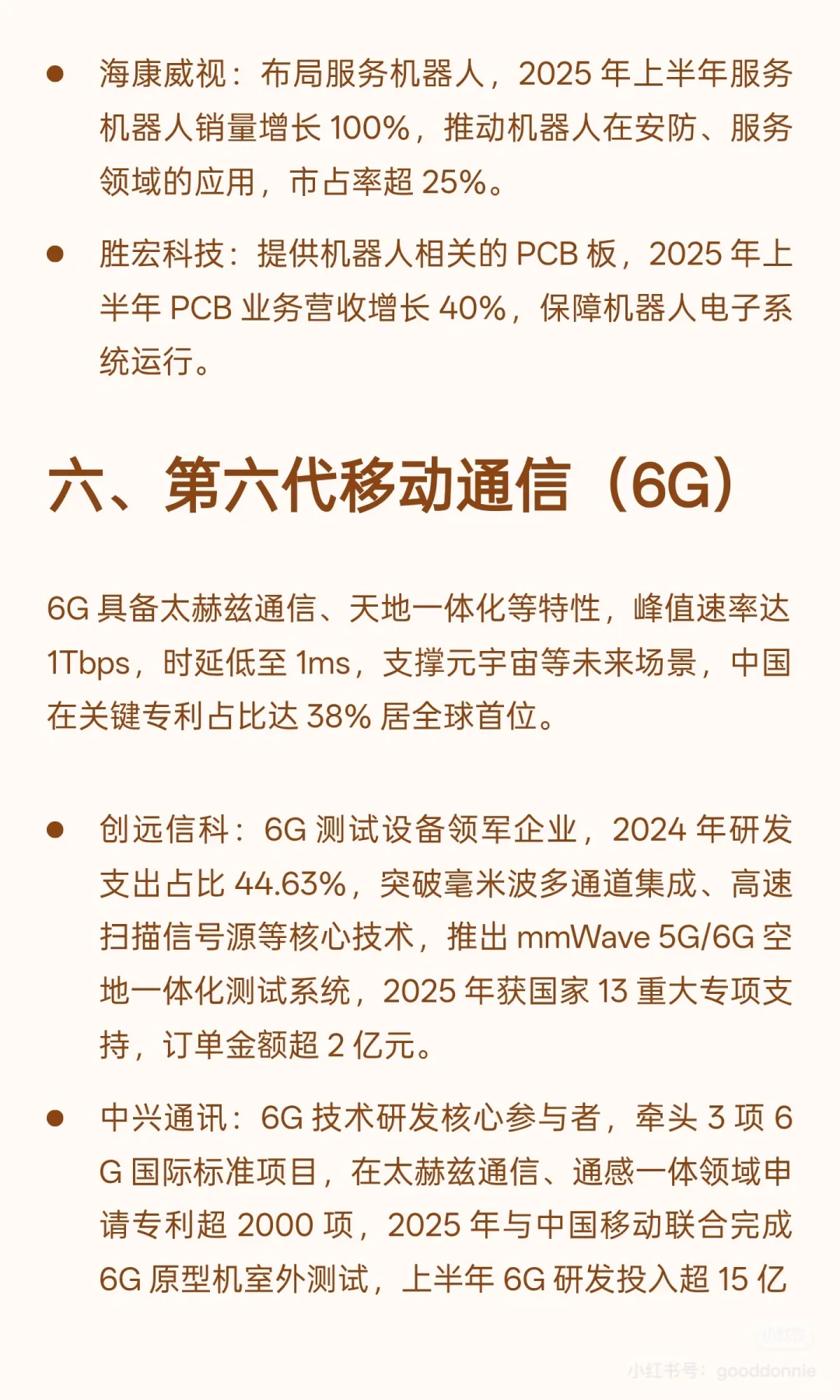 ● 海康威视：布局服务机器人，2025 年上半年服务机器人销量增长 100%，推动机器人在安防、服务领域的应用，市占率超 25%。

● 胜宏科技：提供机器人相关的 PCB 板，2025 年上半年 PCB 业务营收增长 40%，保障机器人电子系统运行。

六、第六代移动通信（6G）

6G 具备太赫兹通信、天地一体化等特性，峰值速率达 1Tbps，时延低至 1ms，支撑元宇宙等未来场景，中国在关键专利占比达 38% 居全球首位。

● 创远信科：6G 测试设备领军企业，2024 年研发支出占比 44.63%，突破毫米波多通道集成、高速扫描信号源等核心技术，推出 mmWave 5G/6G 空地一体化测试系统，2025 年获国家 13 重大专项支持，订单金额超 2 亿元。

● 中兴通讯：6G 技术研发核心参与者，牵头 3 项 6G 国际标准项目，在太赫兹通信、通感一体领域申请专利超 2000 项，2025 年与中国移动联合完成 6G 原型机室外测试，上半年 6G 研发投入超 15 亿

小红书号：gooddonnie